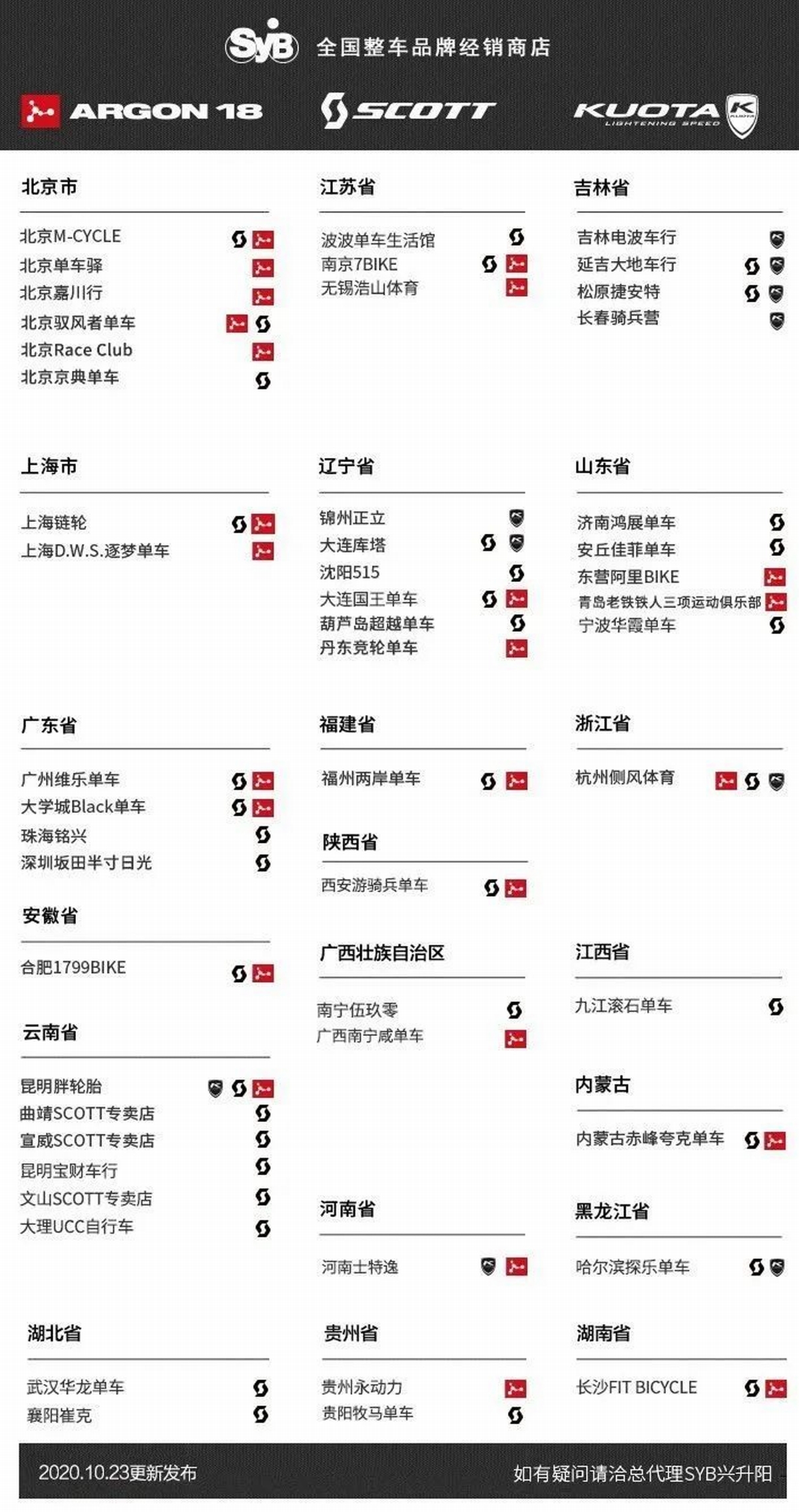 SyB 全国整车品牌经销商店

ARGON 18 SCOTT KUOTA LIGHTENING SPEED

北京市

北京M-CYCLE
北京单车驿
北京嘉川行
北京驭风者单车
北京Race Club
北京京典单车

上海市

上海链轮
上海D.W.S.逐梦单车

广东省

广州维乐单车
大学城Black单车
珠海铭兴
深圳坂田半寸日光

安徽省

合肥1799BIKE

云南省

昆明胖轮胎
曲靖SCOTT专卖店
宣威SCOTT专卖店
昆明宝财车行
文山SCOTT专卖店
大理UCC自行车

湖北省

武汉华龙单车
襄阳崔克

江苏省

波波单车生活馆
南京7BIKE
无锡浩山体育

辽宁省

锦州正立
大连库塔
沈阳515
大连国王单车
葫芦岛超越单车
丹东竞轮单车

福建省

福州两岸单车

陕西省

西安游骑兵单车

广西壮族自治区

南宁伍玖零
广西南宁威单车

河南省

河南士特逸

贵州省

贵州永动力
贵阳牧马单车

吉林省

吉林电波车行
延吉大地车行
松原捷安特
长春骑兵营

山东省

济南鸿展单车
安丘佳菲单车
东营阿里BIKE
青岛老铁铁人三项运动俱乐部
宁波华霞单车

浙江省

杭州侧风体育

江西省

九江滚石单车

内蒙古

内蒙古赤峰夸克单车

黑龙江省

哈尔滨探乐单车

湖南省

长沙FIT BICYCLE

2020.10.23更新发布

如有疑问请洽总代理SYB兴升阳